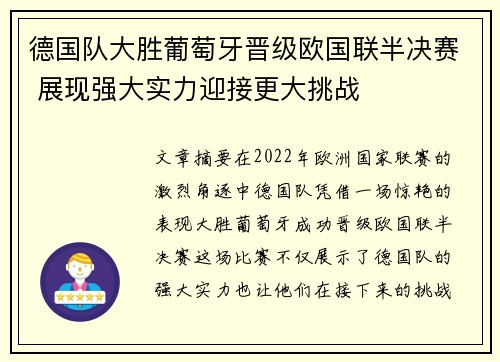 德国队大胜葡萄牙晋级欧国联半决赛 展现强大实力迎接更大挑战

文章摘要在2022年欧洲国家联赛的激烈角逐中德国队凭借一场惊艳的表现大胜葡萄牙成功晋级欧国联半决赛这场比赛不仅展示了德国队的强大实力也让他们在接下来的挑战